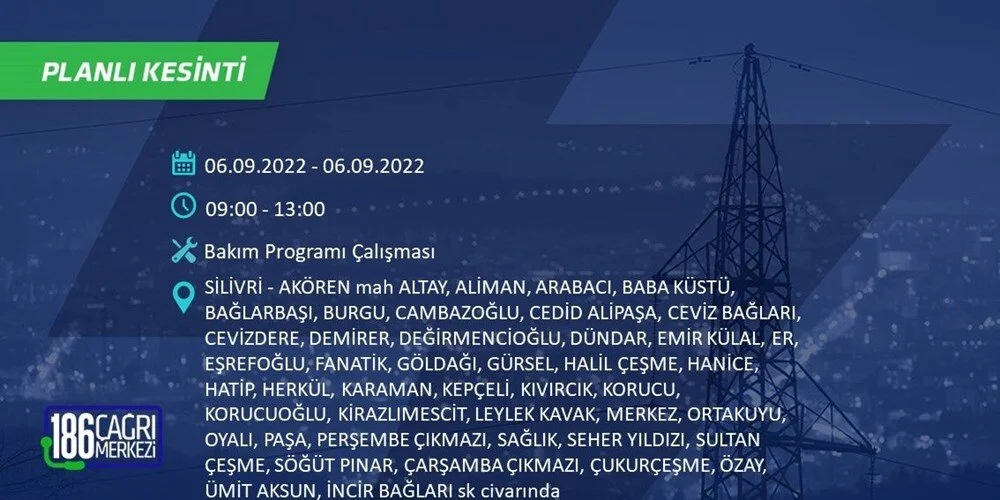 PLANLI KESİNTİ

06.09.2022 - 06.09.2022

09:00 - 13:00

Bakım Programı Çalışması

SİLİVRİ - AKÖREN mah ALTAY, ALİMAN, ARABACI, BABA KÜSTÜ, BAĞLARBAŞI, BURGU, CAMBAZOĞLU, CEDİD ALİPAŞA, CEVİZ BAĞLARI, CEVİZDERE, DEMİRER, DEĞİRMENCİOĞLU, DÜNDAR, EMİR KÜLAL, ER, EŞREFOĞLU, FANATİK, GÖLDAĞI, GÜRSEL, HALİL ÇEŞME, HANİCE, HATİP, HERKÜL, KARAMAN, KEPÇELİ, KIVIRCIK, KORUCU, KORUCUOĞLU, KİRAZLIMESCİT, LEYLEK KAVAK, MERKEZ, ORTAKUYU, OYALI, PAŞA, PERŞEMBE ÇIKMAZI, SAĞLIK, SEHER YILDIZI, SULTAN ÇEŞME, SÖĞÜT PINAR, ÇARŞAMBA ÇIKMAZI, ÇUKURÇEŞME, ÖZAY, ÜMİT AKSUN, İNCİR BAĞLARI sk civarında

186 ÇAĞRI MERKEZİ